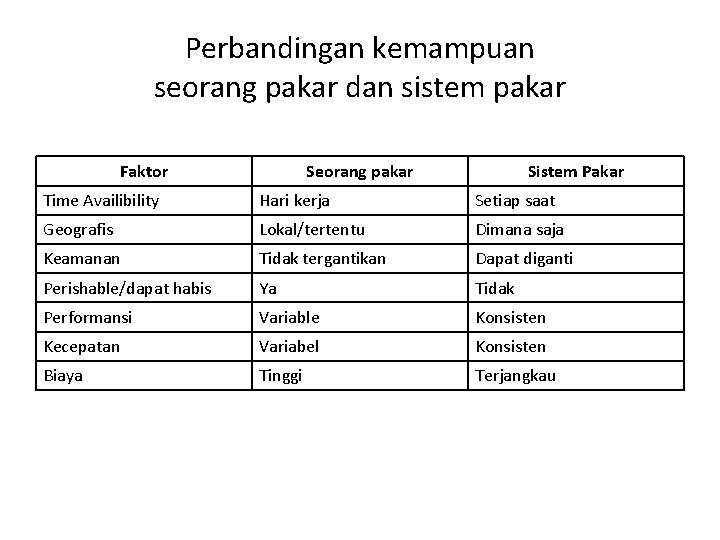 Perbandingan kemampuan seorang pakar dan sistem pakar

| Faktor | Seorang pakar | Sistem Pakar |
|---|---|---|
| Time Availibility | Hari kerja | Setiap saat |
| Geografis | Lokal/tertentu | Dimana saja |
| Keamanan | Tidak tergantikan | Dapat diganti |
| Perishable/dapat habis | Ya | Tidak |
| Performansi | Variable | Konsisten |
| Kecepatan | Variabel | Konsisten |
| Biaya | Tinggi | Terjangkau |